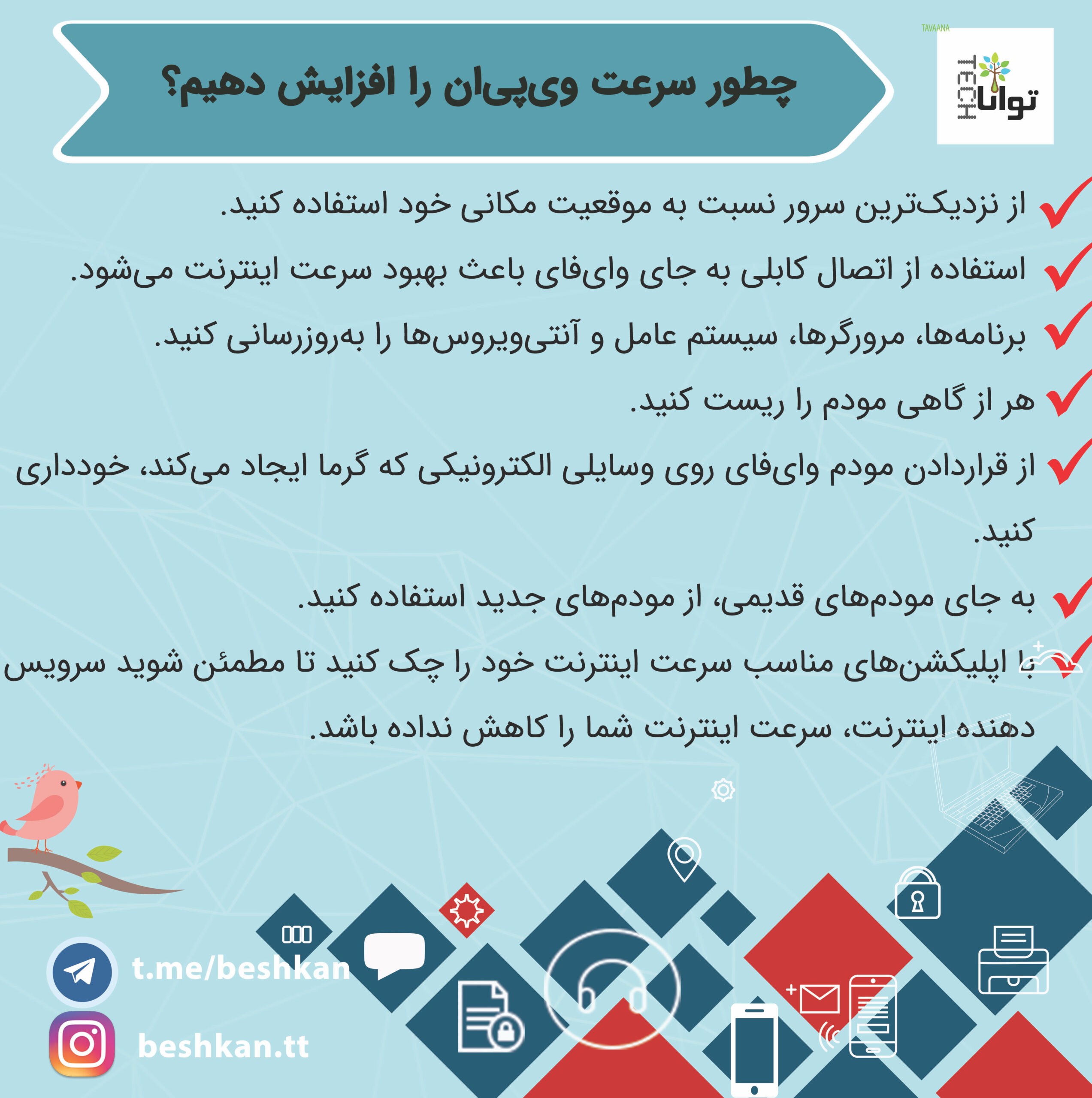 TAVAANA
توانا TECH

چطور سرعت وی‌پی‌ان را افزایش دهیم؟

از نزدیک‌ترین سرور نسبت به موقعیت مکانی خود استفاده کنید.

استفاده از اتصال کابلی به جای وای‌فای باعث بهبود سرعت اینترنت می‌شود.

برنامه‌ها، مرورگرها، سیستم عامل و آنتی‌ویروس‌ها را به‌روزرسانی کنید.

هر از گاهی مودم را ریست کنید.

از قراردادن مودم وای‌فای روی وسایلی الکترونیکی که گرما ایجاد می‌کند، خودداری کنید.

به جای مودم‌های قدیمی، از مودم‌های جدید استفاده کنید.

با اپلیکشن‌های مناسب سرعت اینترنت خود را چک کنید تا مطمئن شوید سرویس دهنده اینترنت، سرعت اینترنت شما را کاهش نداده باشد.

t.me/beshkan
beshkan.tt